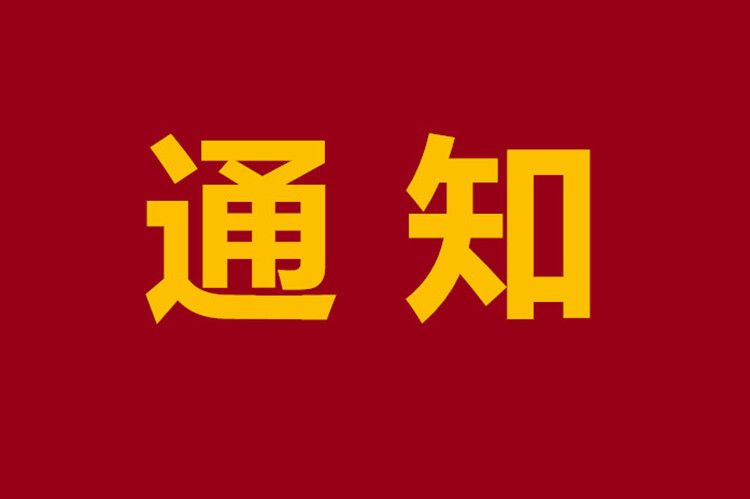 通知